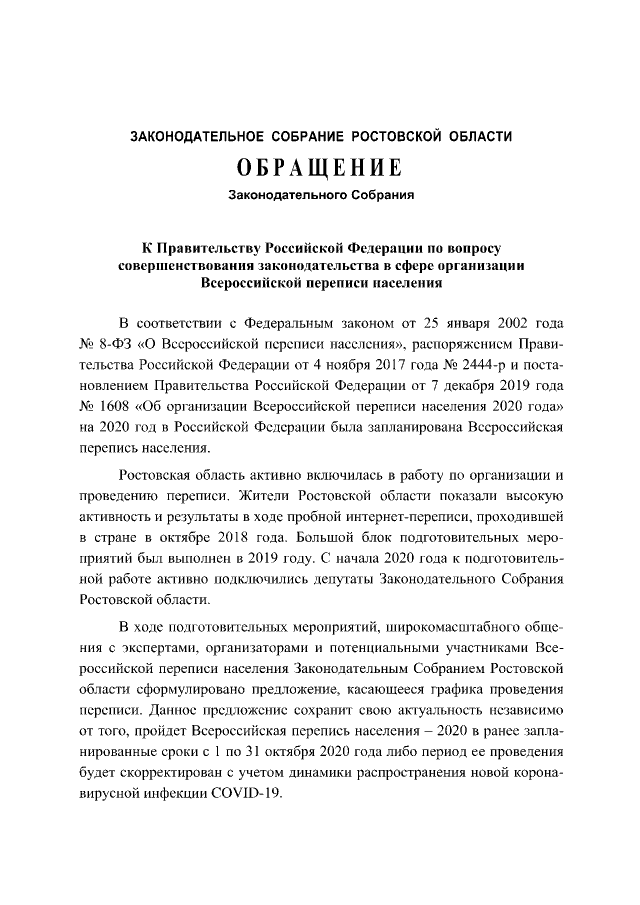 ЗАКОНОДАТЕЛЬНОЕ СОБРАНИЕ РОСТОВСКОЙ ОБЛАСТИ

ОБРАЩЕНИЕ

Законодательного Собрания

К Правительству Российской Федерации по вопросу совершенствования законодательства в сфере организации Всероссийской переписи населения

В соответствии с Федеральным законом от 25 января 2002 года № 8-ФЗ «О Всероссийской переписи населения», распоряжением Правительства Российской Федерации от 4 ноября 2017 года № 2444-р и постановлением Правительства Российской Федерации от 7 декабря 2019 года № 1608 «Об организации Всероссийской переписи населения 2020 года» на 2020 год в Российской Федерации была запланирована Всероссийская перепись населения.

Ростовская область активно включилась в работу по организации и проведению переписи. Жители Ростовской области показали высокую активность и результаты в ходе пробной интернет-переписи, проходившей в стране в октябре 2018 года. Большой блок подготовительных мероприятий был выполнен в 2019 году. С начала 2020 года к подготовительной работе активно подключились депутаты Законодательного Собрания Ростовской области.

В ходе подготовительных мероприятий, широкомасштабного общения с экспертами, организаторами и потенциальными участниками Всероссийской переписи населения Законодательным Собранием Ростовской области сформулировано предложение, касающееся графика проведения переписи. Данное предложение сохранит свою актуальность независимо от того, пройдет Всероссийская перепись населения – 2020 в ранее запланированные сроки с 1 по 31 октября 2020 года либо период ее проведения будет скорректирован с учетом динамики распространения новой коронавирусной инфекции COVID-19.